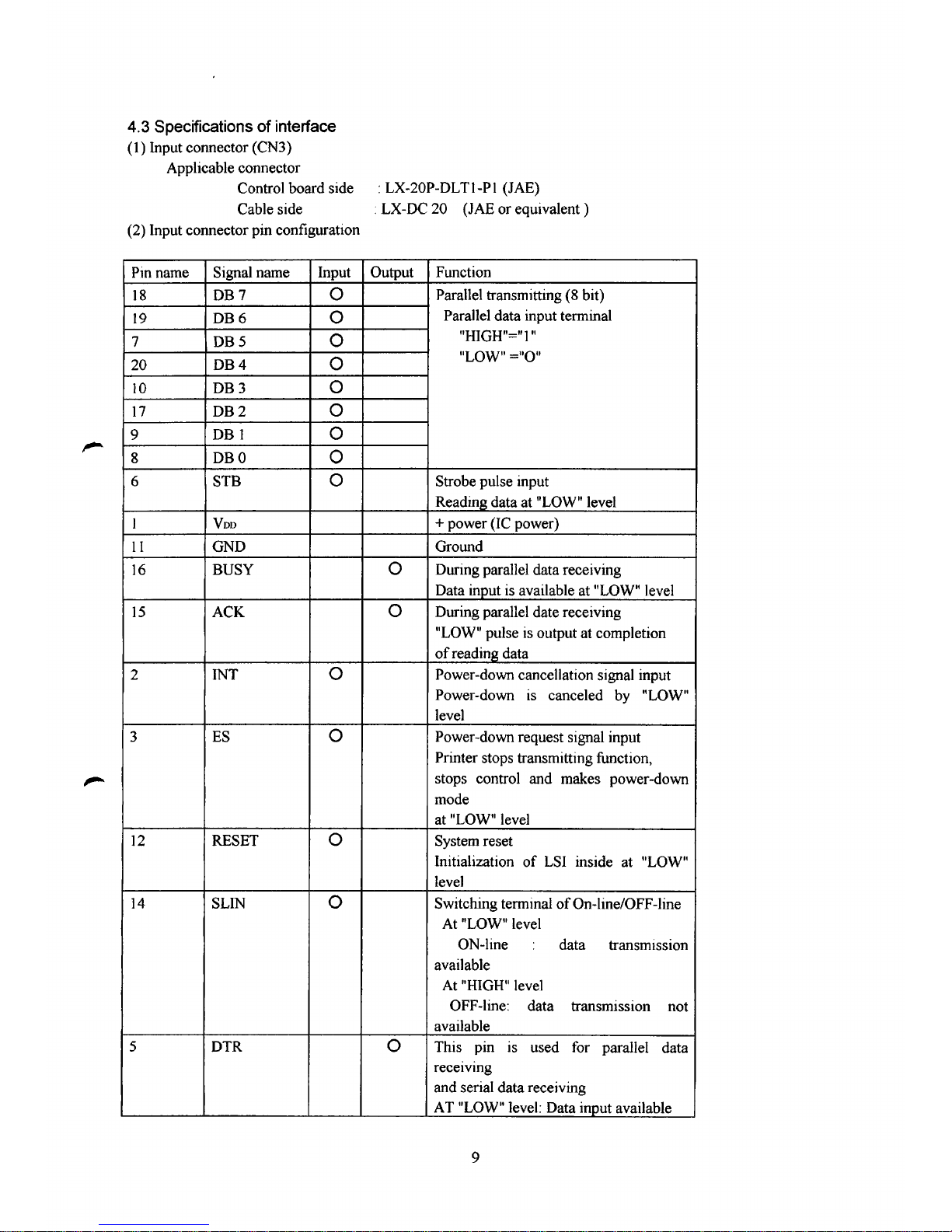 4.3 Specifications of interface
(1) Input connector (CN3)
Applicable connector
Control board side : LX-20P-DLT1-P1 (JAE)
Cable side : LX-DC 20 (JAE or equivalent )
(2) Input connector pin configuration

| Pin name | Signal name | Input | Output | Function |
|---|---|---|---|---|
| 18 | DB 7 | O | | Parallel transmitting (8 bit) Parallel data input terminal "HIGH"="1" "LOW" ="O" |
| 19 | DB 6 | O | | |
| 7 | DB 5 | O | | |
| 20 | DB 4 | O | | |
| 10 | DB 3 | O | | |
| 17 | DB 2 | O | | |
| 9 | DB 1 | O | | |
| 8 | DB 0 | O | | |
| 6 | STB | O | | Strobe pulse input Reading data at "LOW" level |
| 1 | $V_{DD}$ | | | + power (IC power) |
| 11 | GND | | | Ground |
| 16 | BUSY | | O | During parallel data receiving Data input is available at "LOW" level |
| 15 | ACK | | O | During parallel date receiving "LOW" pulse is output at completion of reading data |
| 2 | INT | O | | Power-down cancellation signal input Power-down is canceled by "LOW" level |
| 3 | ES | O | | Power-down request signal input Printer stops transmitting function, stops control and makes power-down mode at "LOW" level |
| 12 | RESET | O | | System reset Initialization of LSI inside at "LOW" level |
| 14 | SLIN | O | | Switching terminal of On-line/OFF-line At "LOW" level ON-line : data transmission available At "HIGH" level OFF-line: data transmission not available |
| 5 | DTR | | O | This pin is used for parallel data receiving and serial data receiving AT "LOW" level: Data input available |

9